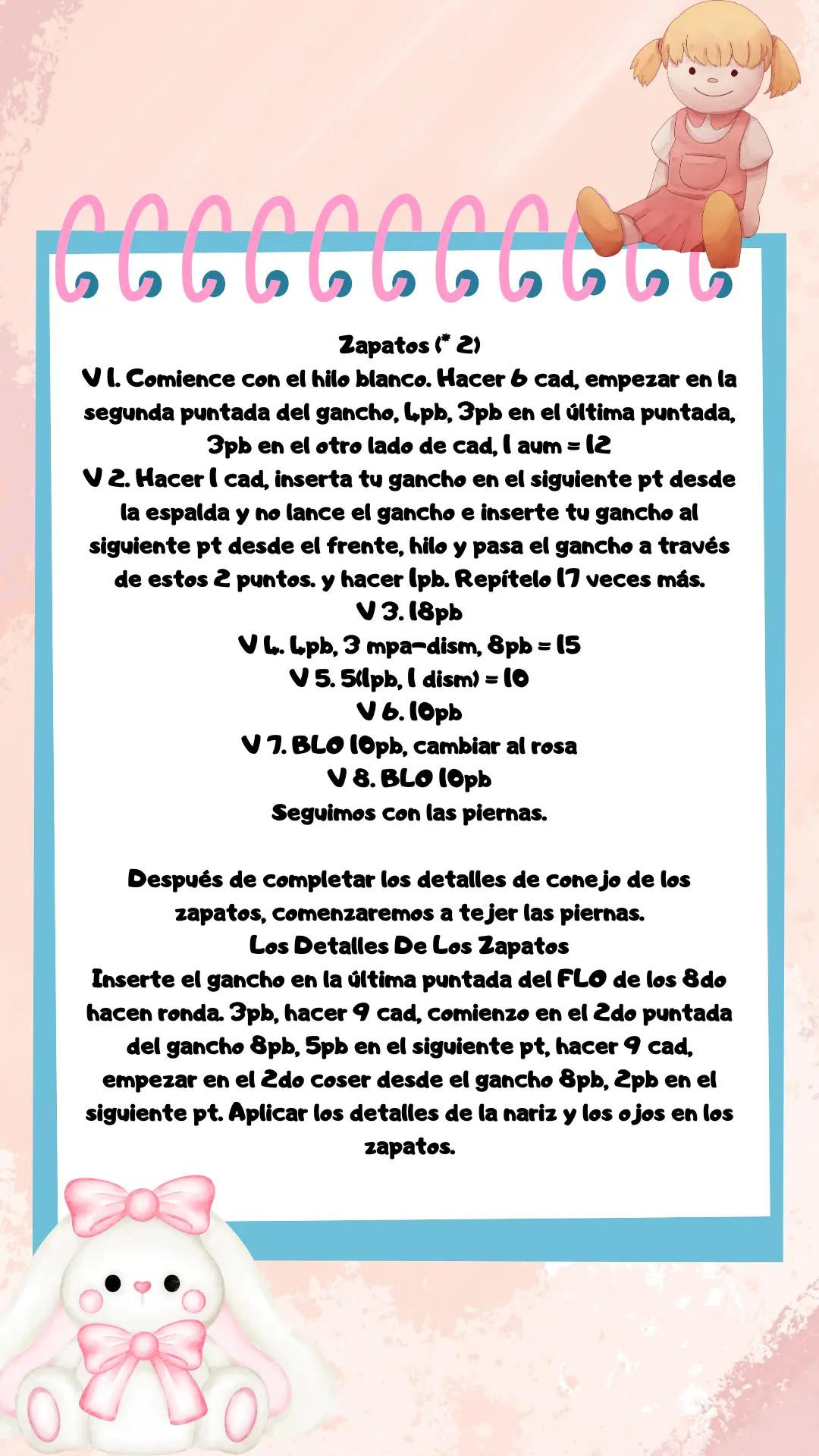 Zapatos (* 2)
V 1. Comience con el hilo blanco. Hacer 6 cad, empezar en la segunda puntada del gancho, 4pb, 3pb en el última puntada, 3pb en el otro lado de cad, 1 aum = 12
V 2. Hacer 1 cad, inserta tu gancho en el siguiente pt desde la espalda y no lance el gancho e inserte tu gancho al siguiente pt desde el frente, hilo y pasa el gancho a través de estos 2 puntos. y hacer 1pb. Repítelo 17 veces más.
V 3. 18pb
V 4. 4pb, 3 mpa-dism, 8pb = 15
V 5. 5(1pb, 1 dism) = 10
V 6. 10pb
V 7. BLO 10pb, cambiar al rosa
V 8. BLO 10pb
Seguimos con las piernas.

Después de completar los detalles de conejo de los zapatos, comenzaremos a tejer las piernas.
Los Detalles De Los Zapatos
Inserte el gancho en la última puntada del FLO de los 8do hacen ronda. 3pb, hacer 9 cad, comienzo en el 2do puntada del gancho 8pb, 5pb en el siguiente pt, hacer 9 cad, empezar en el 2do coser desde el gancho 8pb, 2pb en el siguiente pt. Aplicar los detalles de la nariz y los ojos en los zapatos.